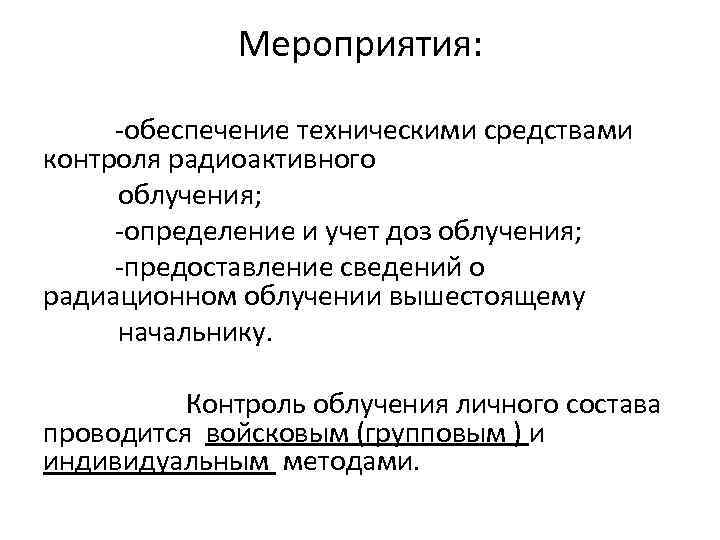 Мероприятия:

-обеспечение техническими средствами контроля радиоактивного облучения;

-определение и учет доз облучения;

-предоставление сведений о радиационном облучении вышестоящему начальнику.

Контроль облучения личного состава проводится войсковым (групповым ) и индивидуальным методами.